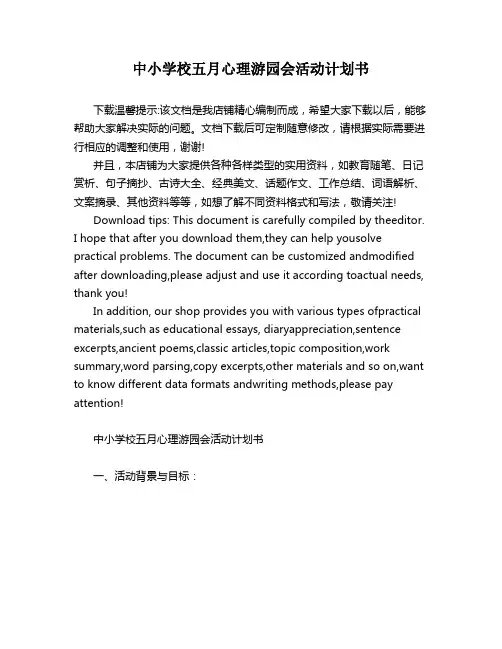 中小学校五月心理游园会活动计划书

下载温馨提示:该文档是我店铺精心编制而成，希望大家下载以后，能够帮助大家解决实际的问题。文档下载后可定制随意修改，请根据实际需要进行相应的调整和使用，谢谢!

并且，本店铺为大家提供各种各样类型的实用资料，如教育随笔、日记赏析、句子摘抄、古诗大全、经典美文、话题作文、工作总结、词语解析、文案摘录、其他资料等等，如想了解不同资料格式和写法，敬请关注!

Download tips: This document is carefully compiled by theeditor. I hope that after you download them,they can help yousolve practical problems. The document can be customized andmodified after downloading,please adjust and use it according toactual needs, thank you!

In addition, our shop provides you with various types ofpractical materials,such as educational essays, diaryappreciation,sentence excerpts,ancient poems,classic articles,topic composition,work summary,word parsing,copy excerpts,other materials and so on,want to know different data formats andwriting methods,please pay attention!

中小学校五月心理游园会活动计划书

一、活动背景与目标：